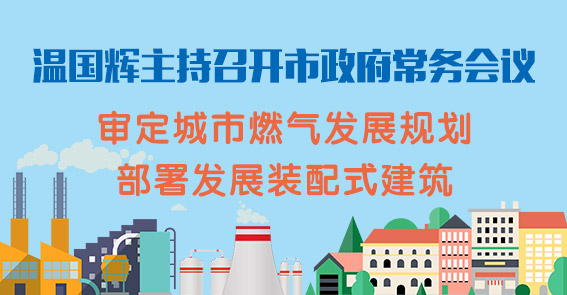 温国辉主持召开市政府常务会议

审定城市燃气发展规划
部署发展装配式建筑